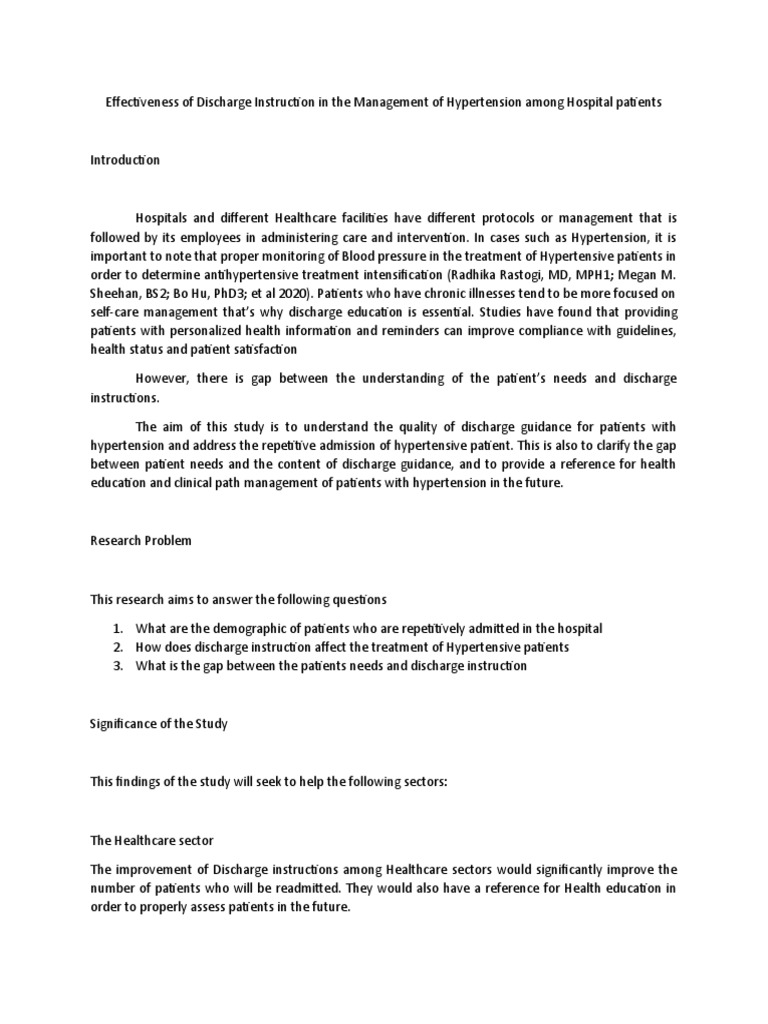 Effectiveness of Discharge Instruction in the Management of Hypertension among Hospital patients

Introduction

Hospitals and different Healthcare facilities have different protocols or management that is followed by its employees in administering care and intervention. In cases such as Hypertension, it is important to note that proper monitoring of Blood pressure in the treatment of Hypertensive patients in order to determine antihypertensive treatment intensification (Radhika Rastogi, MD, MPH1; Megan M. Sheehan, BS2; Bo Hu, PhD3; et al 2020). Patients who have chronic illnesses tend to be more focused on self-care management that's why discharge education is essential. Studies have found that providing patients with personalized health information and reminders can improve compliance with guidelines, health status and patient satisfaction

However, there is gap between the understanding of the patient's needs and discharge instructions.

The aim of this study is to understand the quality of discharge guidance for patients with hypertension and address the repetitive admission of hypertensive patient. This is also to clarify the gap between patient needs and the content of discharge guidance, and to provide a reference for health education and clinical path management of patients with hypertension in the future.

Research Problem

This research aims to answer the following questions

1. What are the demographic of patients who are repetitively admitted in the hospital
2. How does discharge instruction affect the treatment of Hypertensive patients
3. What is the gap between the patients needs and discharge instruction

Significance of the Study

This findings of the study will seek to help the following sectors:

The Healthcare sector

The improvement of Discharge instructions among Healthcare sectors would significantly improve the number of patients who will be readmitted. They would also have a reference for Health education in order to properly assess patients in the future.